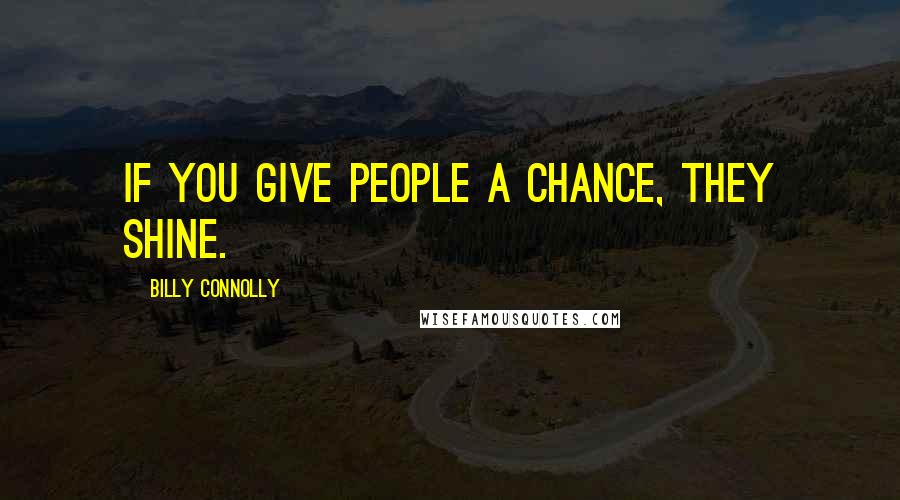 IF YOU GIVE PEOPLE A CHANCE, THEY SHINE.

BILLY CONNOLLY

WISEFAMOUSQUOTES.COM